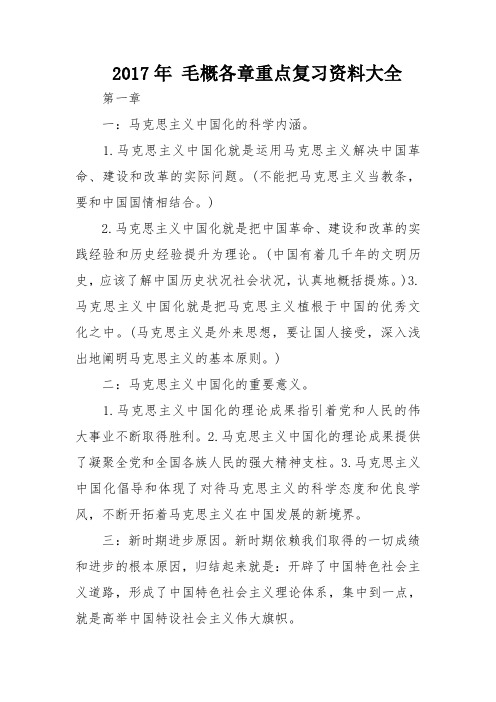 2017年 毛概各章重点复习资料大全

第一章

一：马克思主义中国化的科学内涵。

1.马克思主义中国化就是运用马克思主义解决中国革命、建设和改革的实际问题。(不能把马克思主义当教条，要和中国国情相结合。)

2.马克思主义中国化就是把中国革命、建设和改革的实践经验和历史经验提升为理论。(中国有着几千年的文明历史，应该了解中国历史状况社会状况，认真地概括提炼。)3.马克思主义中国化就是把马克思主义植根于中国的优秀文化之中。(马克思主义是外来思想，要让国人接受，深入浅出地阐明马克思主义的基本原则。)

二：马克思主义中国化的重要意义。

1.马克思主义中国化的理论成果指引着党和人民的伟大事业不断取得胜利。2.马克思主义中国化的理论成果提供了凝聚全党和全国各族人民的强大精神支柱。3.马克思主义中国化倡导和体现了对待马克思主义的科学态度和优良学风，不断开拓着马克思主义在中国发展的新境界。

三：新时期进步原因。新时期依赖我们取得的一切成绩和进步的根本原因，归结起来就是：开辟了中国特色社会主义道路，形成了中国特色社会主义理论体系，集中到一点，就是高举中国特设社会主义伟大旗帜。